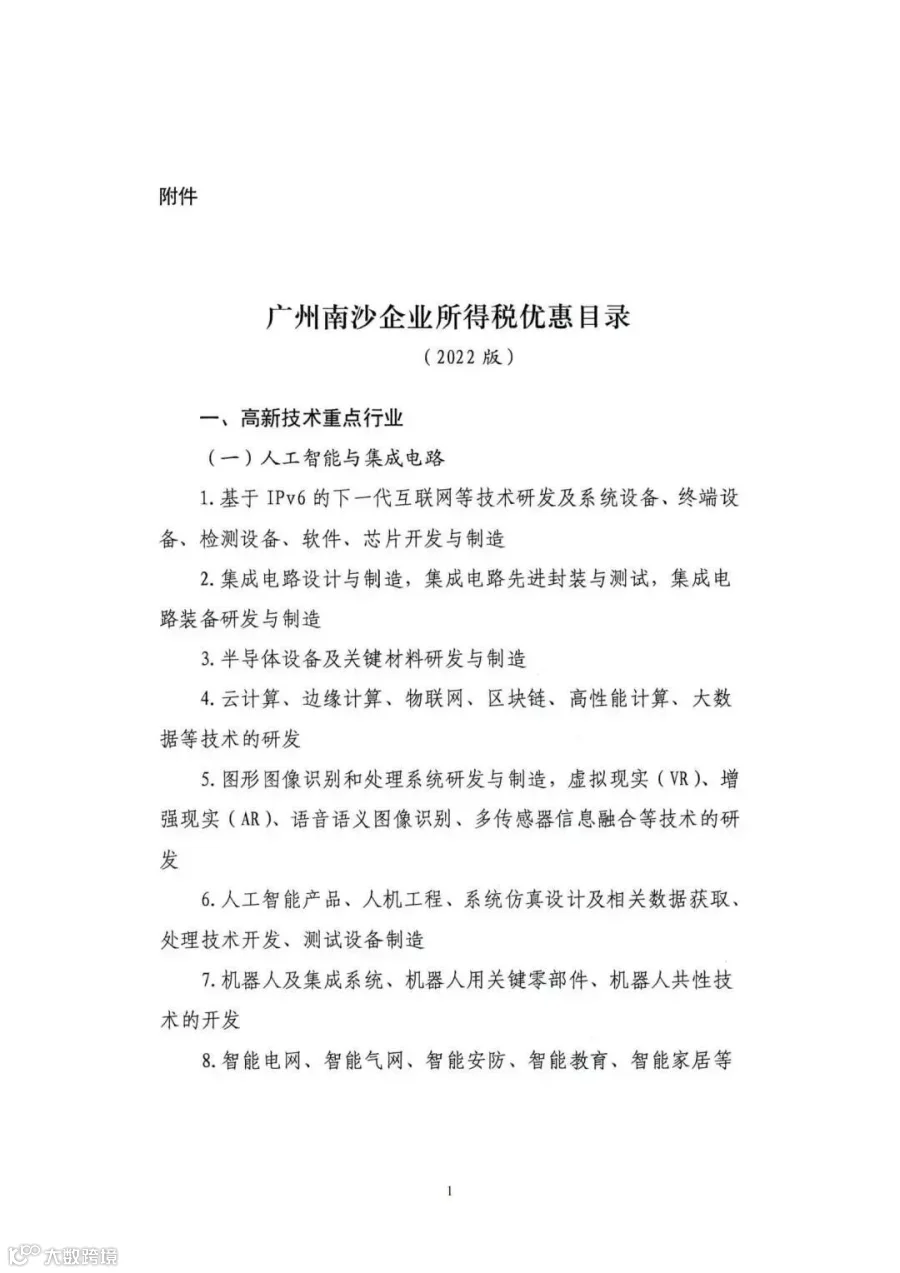 附件

广州南沙企业所得税优惠目录
（2022 版）

一、高新技术重点行业

（一）人工智能与集成电路

1. 基于 IPv6 的下一代互联网等技术研发及系统设备、终端设备、检测设备、软件、芯片开发与制造

2. 集成电路设计与制造，集成电路先进封装与测试，集成电路装备研发与制造

3. 半导体设备及关键材料研发与制造

4. 云计算、边缘计算、物联网、区块链、高性能计算、大数据等技术的研发

5. 图形图像识别和处理系统研发与制造，虚拟现实（VR）、增强现实（AR）、语音语义图像识别、多传感器信息融合等技术的研发

6. 人工智能产品、人机工程、系统仿真设计及相关数据获取、处理技术开发、测试设备制造

7. 机器人及集成系统、机器人用关键零部件、机器人共性技术的开发

8. 智能电网、智能气网、智能安防、智能教育、智能家居等

1

大数跨境